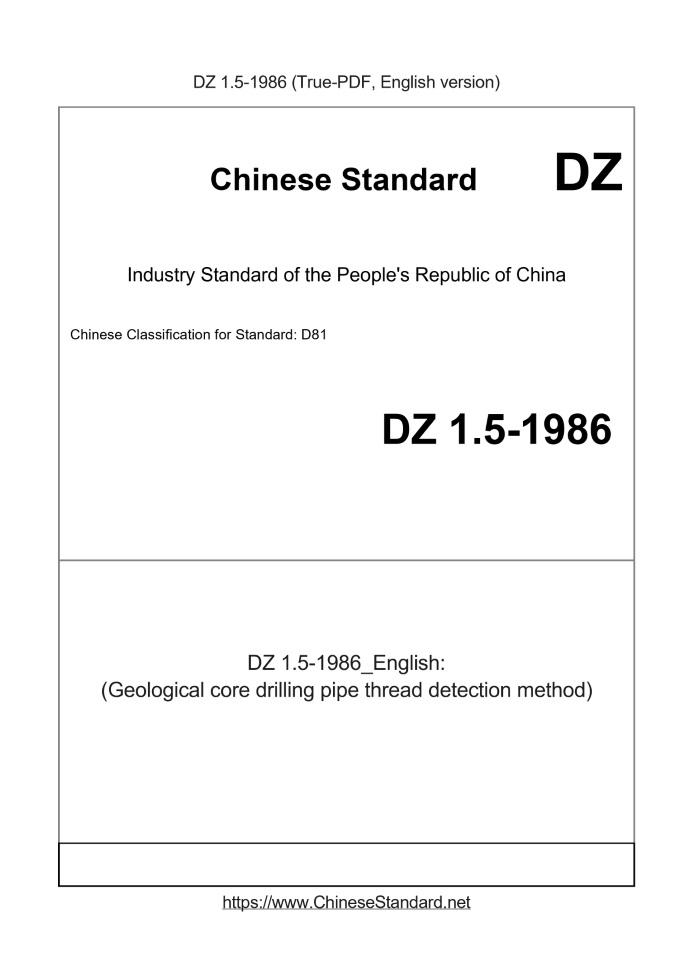 DZ 1.5-1986 (True-PDF, English version)

Chinese Standard

DZ

Industry Standard of the People's Republic of China

Chinese Classification for Standard: D81

DZ 1.5-1986

DZ 1.5-1986_English:
(Geological core drilling pipe thread detection method)

https://www.ChineseStandard.net